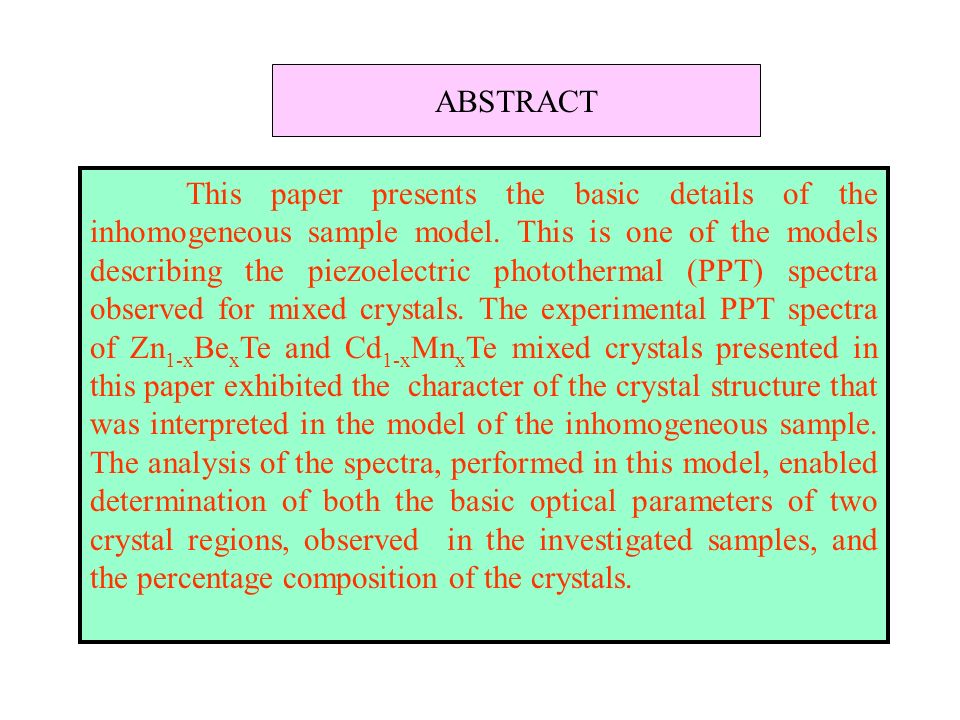 ABSTRACT

This paper presents the basic details of the inhomogeneous sample model. This is one of the models describing the piezoelectric photothermal (PPT) spectra observed for mixed crystals. The experimental PPT spectra of $Zn_{1-x}Be_xTe$ and $Cd_{1-x}Mn_xTe$ mixed crystals presented in this paper exhibited the character of the crystal structure that was interpreted in the model of the inhomogeneous sample. The analysis of the spectra, performed in this model, enabled determination of both the basic optical parameters of two crystal regions, observed in the investigated samples, and the percentage composition of the crystals.